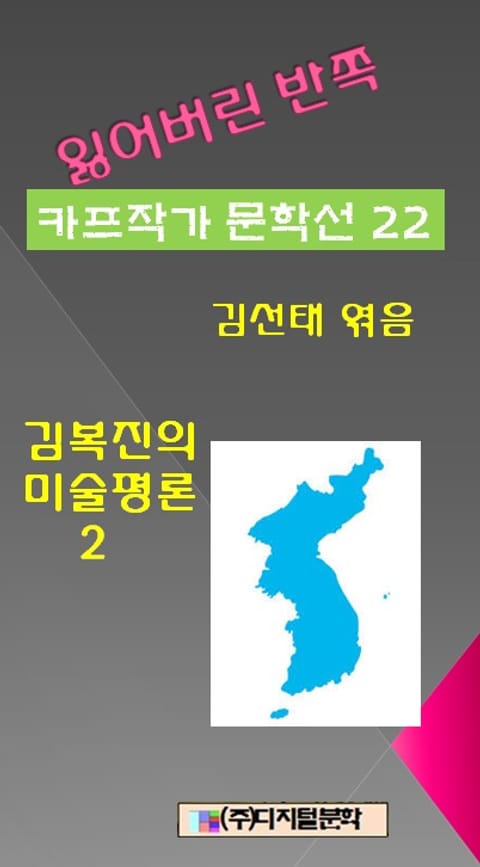 잃어버린 반쪽

카프작가 문학선 22

김선태 엮음

김복진의 미술평론 2

(주)디지털문학